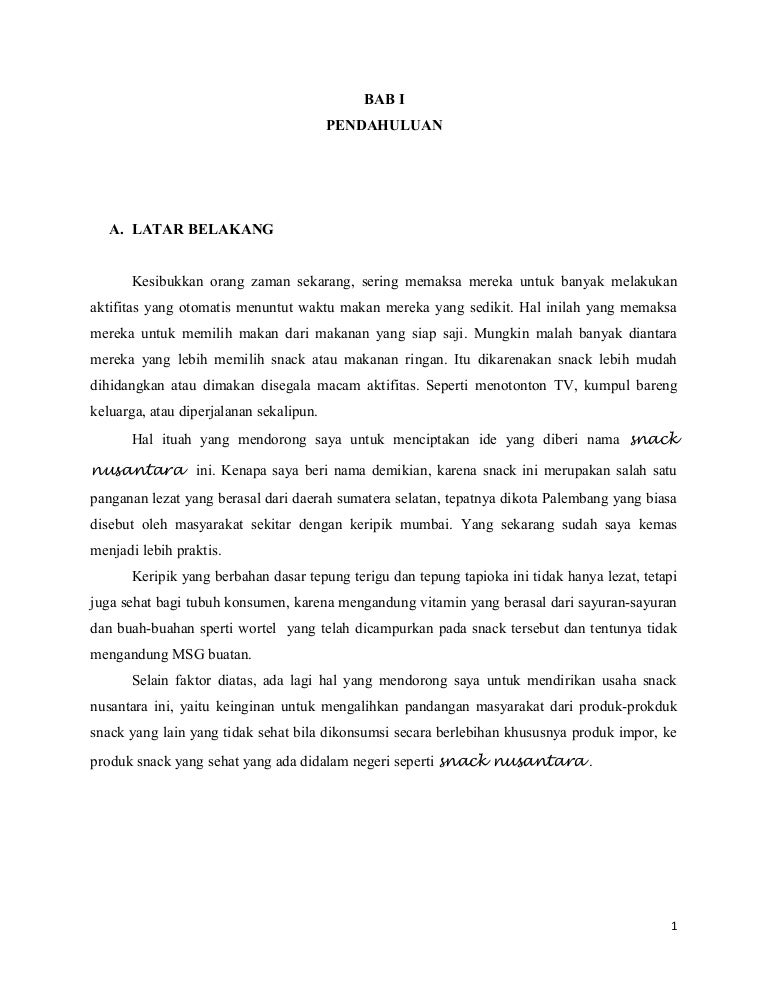 BAB I
PENDAHULUAN

A. LATAR BELAKANG

Kesibukkan orang zaman sekarang, sering memaksa mereka untuk banyak melakukan aktifitas yang otomatis menuntut waktu makan mereka yang sedikit. Hal inilah yang memaksa mereka untuk memilih makan dari makanan yang siap saji. Mungkin malah banyak diantara mereka yang lebih memilih snack atau makanan ringan. Itu dikarenakan snack lebih mudah dihidangkan atau dimakan disegala macam aktifitas. Seperti menotonton TV, kumpul bareng keluarga, atau diperjalanan sekalipun.

Hal ituah yang mendorong saya untuk menciptakan ide yang diberi nama snack nusantara ini. Kenapa saya beri nama demikian, karena snack ini merupakan salah satu panganan lezat yang berasal dari daerah sumatera selatan, tepatnya dikota Palembang yang biasa disebut oleh masyarakat sekitar dengan keripik mumbai. Yang sekarang sudah saya kemas menjadi lebih praktis.

Keripik yang berbahan dasar tepung terigu dan tepung tapioka ini tidak hanya lezat, tetapi juga sehat bagi tubuh konsumen, karena mengandung vitamin yang berasal dari sayuran-sayuran dan buah-buahan sperti wortel yang telah dicampurkan pada snack tersebut dan tentunya tidak mengandung MSG buatan.

Selain faktor diatas, ada lagi hal yang mendorong saya untuk mendirikan usaha snack nusantara ini, yaitu keinginan untuk mengalihkan pandangan masyarakat dari produk-prokduk snack yang lain yang tidak sehat bila dikonsumsi secara berlebihan khususnya produk impor, ke produk snack yang sehat yang ada didalam negeri seperti snack nusantara.

1